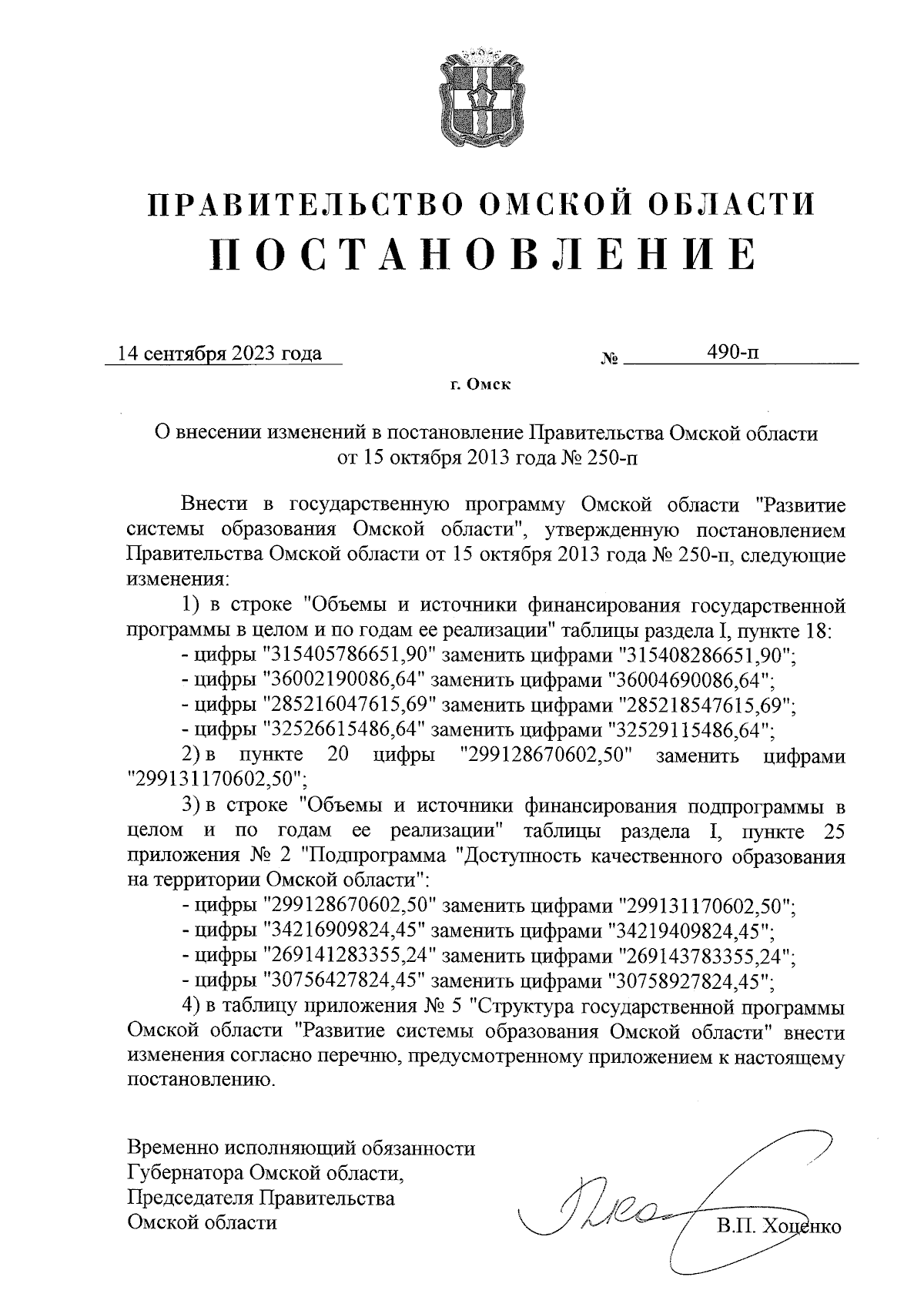 ПРАВИТЕЛЬСТВО ОМСКОЙ ОБЛАСТИ
ПОСТАНОВЛЕНИЕ

14 сентября 2023 года № 490-п

г. Омск

О внесении изменений в постановление Правительства Омской области от 15 октября 2013 года № 250-п

Внести в государственную программу Омской области "Развитие системы образования Омской области", утвержденную постановлением Правительства Омской области от 15 октября 2013 года № 250-п, следующие изменения:

1) в строке "Объемы и источники финансирования государственной программы в целом и по годам ее реализации" таблицы раздела I, пункте 18:

- цифры "315405786651,90" заменить цифрами "315408286651,90";

- цифры "36002190086,64" заменить цифрами "36004690086,64";

- цифры "285216047615,69" заменить цифрами "285218547615,69";

- цифры "32526615486,64" заменить цифрами "32529115486,64";

2) в пункте 20 цифры "299128670602,50" заменить цифрами "299131170602,50";

3) в строке "Объемы и источники финансирования подпрограммы в целом и по годам ее реализации" таблицы раздела I, пункте 25 приложения № 2 "Подпрограмма "Доступность качественного образования на территории Омской области":

- цифры "299128670602,50" заменить цифрами "299131170602,50";

- цифры "34216909824,45" заменить цифрами "34219409824,45";

- цифры "269141283355,24" заменить цифрами "269143783355,24";

- цифры "30756427824,45" заменить цифрами "30758927824,45";

4) в таблицу приложения № 5 "Структура государственной программы Омской области "Развитие системы образования Омской области" внести изменения согласно перечню, предусмотренному приложением к настоящему постановлению.

Временно исполняющий обязанности Губернатора Омской области, Председателя Правительства Омской области

В.П. Хоценко